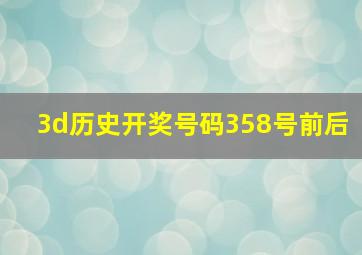 3d历史开奖号码358号前后